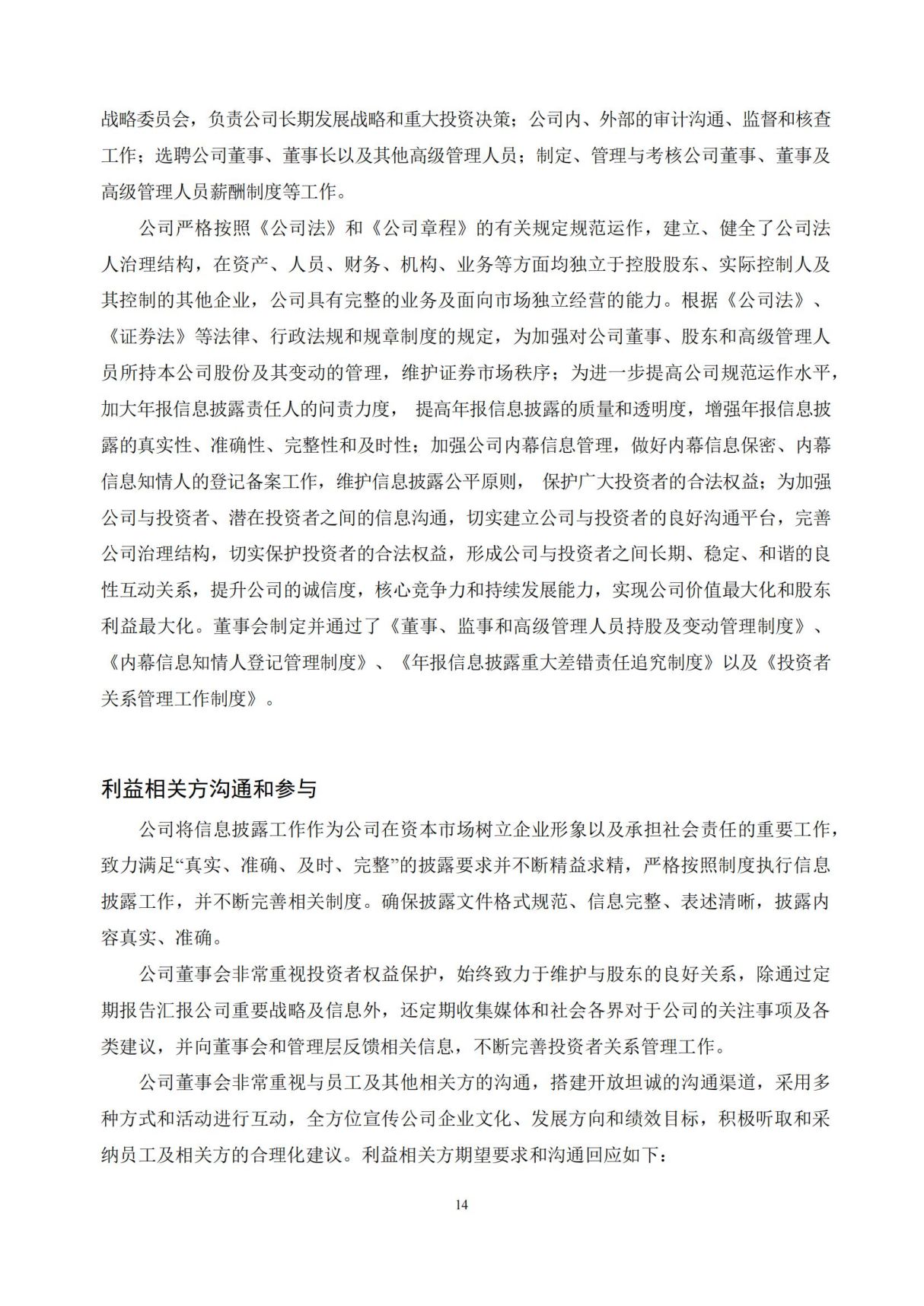 战略委员会，负责公司长期发展战略和重大投资决策；公司内、外部的审计沟通、监督和核查工作；选聘公司董事、董事长以及其他高级管理人员；制定、管理与考核公司董事、董事及高级管理人员薪酬制度等工作。

公司严格按照《公司法》和《公司章程》的有关规定规范运作，建立、健全了公司法人治理结构，在资产、人员、财务、机构、业务等方面均独立于控股股东、实际控制人及其控制的其他企业，公司具有完整的业务及面向市场独立经营的能力。根据《公司法》、《证券法》等法律、行政法规和规章制度的规定，为加强对公司董事、股东和高级管理人员所持本公司股份及其变动的管理，维护证券市场秩序；为进一步提高公司规范运作水平，加大年报信息披露责任人的问责力度， 提高年报信息披露的质量和透明度，增强年报信息披露的真实性、准确性、完整性和及时性；加强公司内幕信息管理，做好内幕信息保密、内幕信息知情人的登记备案工作，维护信息披露公平原则， 保护广大投资者的合法权益；为加强公司与投资者、潜在投资者之间的信息沟通，切实建立公司与投资者的良好沟通平台，完善公司治理结构，切实保护投资者的合法权益，形成公司与投资者之间长期、稳定、和谐的良性互动关系，提升公司的诚信度，核心竞争力和持续发展能力，实现公司价值最大化和股东利益最大化。董事会制定并通过了《董事、监事和高级管理人员持股及变动管理制度》、《内幕信息知情人登记管理制度》、《年报信息披露重大差错责任追究制度》以及《投资者关系管理工作制度》。

利益相关方沟通和参与

公司将信息披露工作作为公司在资本市场树立企业形象以及承担社会责任的重要工作，致力满足“真实、准确、及时、完整”的披露要求并不断精益求精，严格按照制度执行信息披露工作，并不断完善相关制度。确保披露文件格式规范、信息完整、表述清晰，披露内容真实、准确。

公司董事会非常重视投资者权益保护，始终致力于维护与股东的良好关系，除通过定期报告汇报公司重要战略及信息外，还定期收集媒体和社会各界对于公司的关注事项及各类建议，并向董事会和管理层反馈相关信息，不断完善投资者关系管理工作。

公司董事会非常重视与员工及其他相关方的沟通，搭建开放坦诚的沟通渠道，采用多种方式和活动进行互动，全方位宣传公司企业文化、发展方向和绩效目标，积极听取和采纳员工及相关方的合理化建议。利益相关方期望要求和沟通回应如下：

14